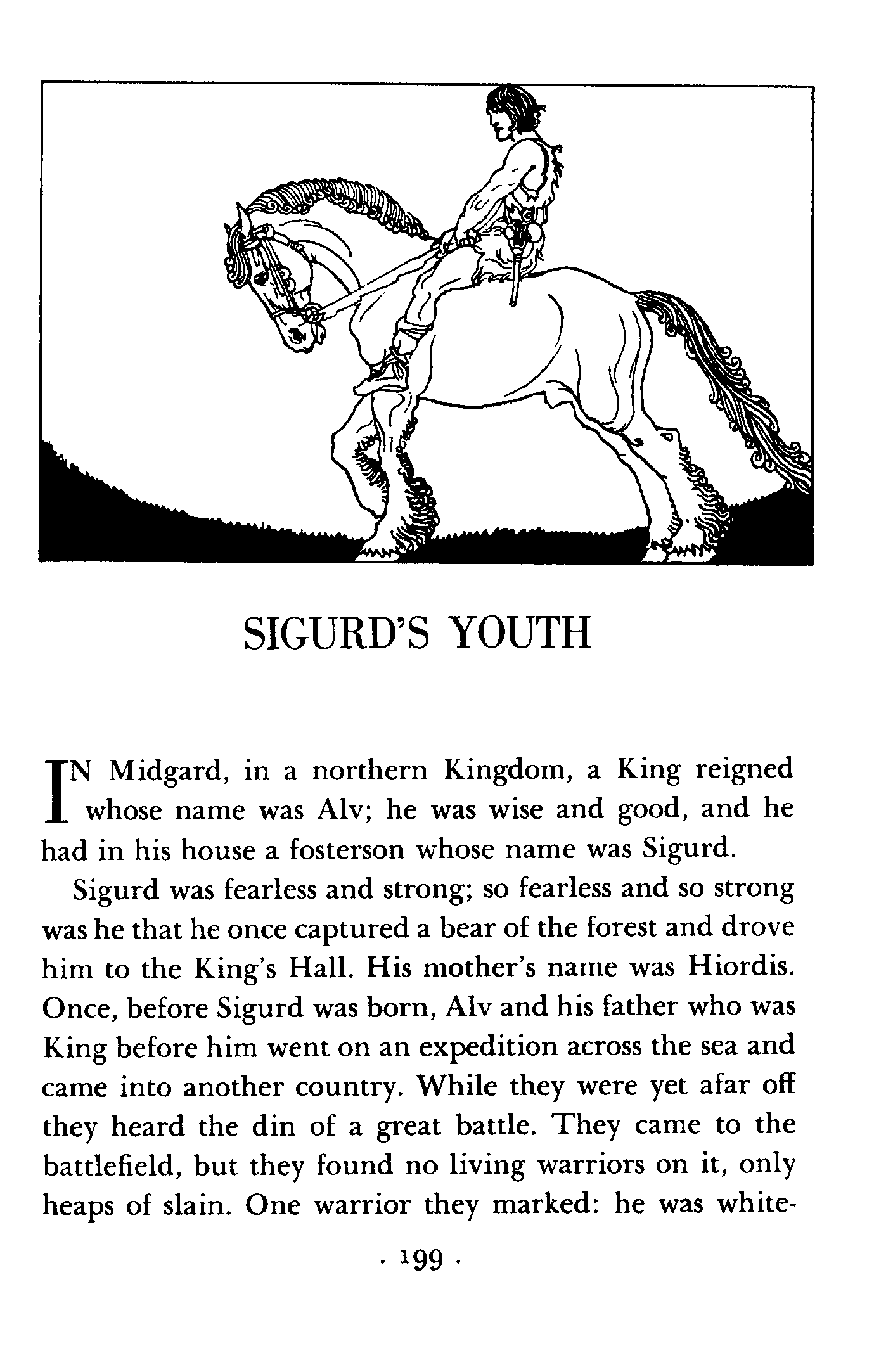 SIGURD'S YOUTH

IN Midgard, in a northern Kingdom, a King reigned whose name was Alv; he was wise and good, and he had in his house a fosterson whose name was Sigurd.

Sigurd was fearless and strong; so fearless and so strong was he that he once captured a bear of the forest and drove him to the King's Hall. His mother's name was Hiordis. Once, before Sigurd was born, Alv and his father who was King before him went on an expedition across the sea and came into another country. While they were yet afar off they heard the din of a great battle. They came to the battlefield, but they found no living warriors on it, only heaps of slain. One warrior they marked: he was white-

· 199 ·